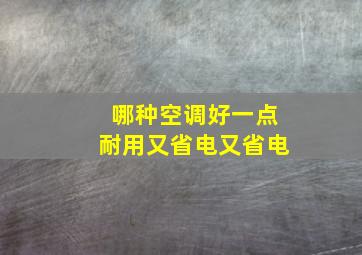 哪种空调好一点
耐用又省电又省电